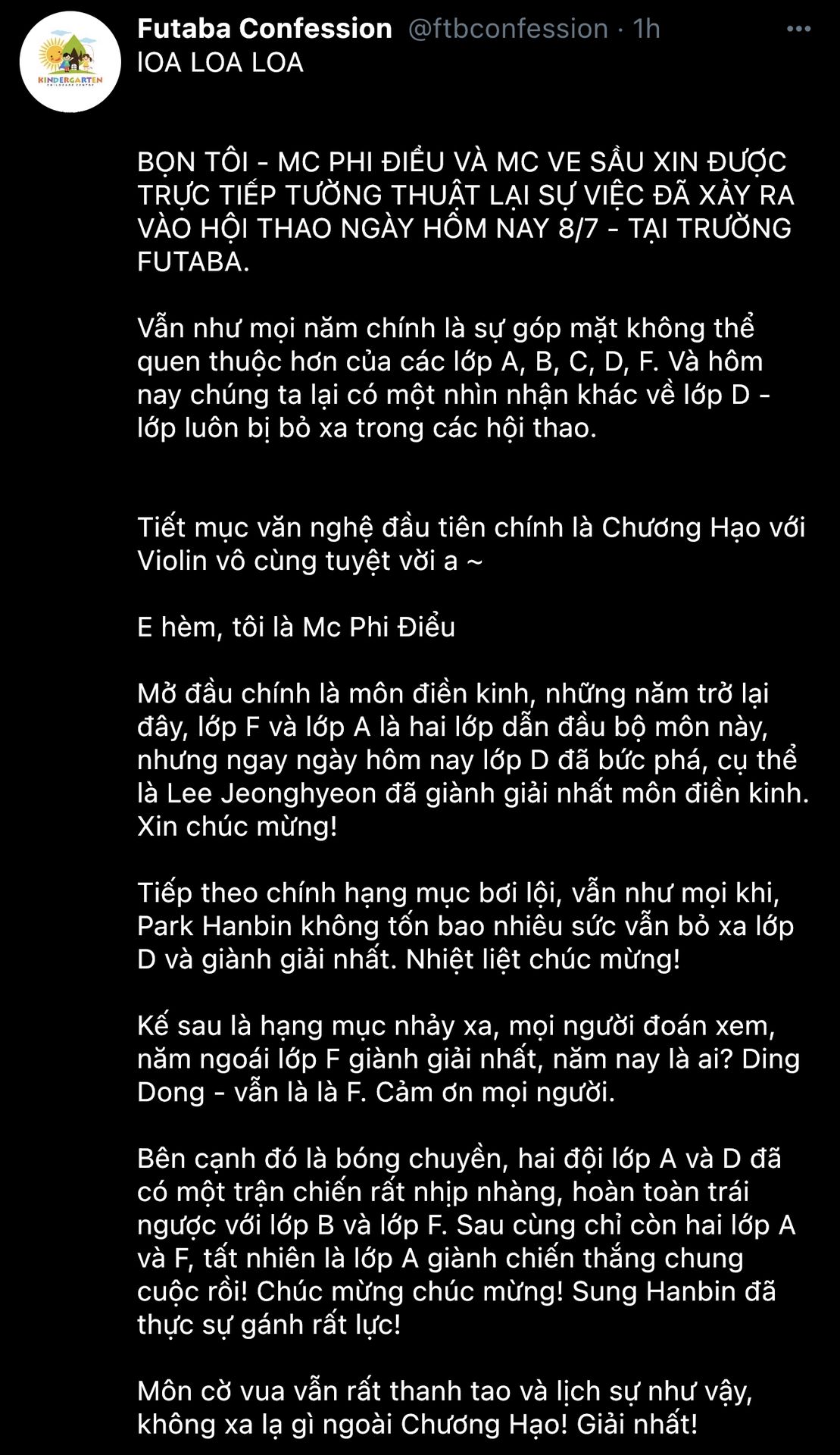 KINDERGARTEN CHILDCARE CENTRE

Futaba Confession @ftbconfession · 1h
lOA LOA LOA

BỌN TÔI - MC PHI ĐIỂU VÀ MC VE SẦU XIN ĐƯỢC TRỰC TIẾP TƯỜNG THUẬT LẠI SỰ VIỆC ĐÃ XẢY RA VÀO HỘI THAO NGÀY HÔM NAY 8/7 - TẠI TRƯỜNG FUTABA.

Vẫn như mọi năm chính là sự góp mặt không thể quen thuộc hơn của các lớp A, B, C, D, F. Và hôm nay chúng ta lại có một nhìn nhận khác về lớp D - lớp luôn bị bỏ xa trong các hội thao.

Tiết mục văn nghệ đầu tiên chính là Chương Hạo với Violin vô cùng tuyệt vời a ~

E hèm, tôi là Mc Phi Điểu

Mở đầu chính là môn điền kinh, những năm trở lại đây, lớp F và lớp A là hai lớp dẫn đầu bộ môn này, nhưng ngay ngày hôm nay lớp D đã bức phá, cụ thể là Lee Jeonghyeon đã giành giải nhất môn điền kinh. Xin chúc mừng!

Tiếp theo chính hạng mục bơi lội, vẫn như mọi khi, Park Hanbin không tốn bao nhiêu sức vẫn bỏ xa lớp D và giành giải nhất. Nhiệt liệt chúc mừng!

Kế sau là hạng mục nhảy xa, mọi người đoán xem, năm ngoái lớp F giành giải nhất, năm nay là ai? Ding Dong - vẫn là là F. Cảm ơn mọi người.

Bên cạnh đó là bóng chuyền, hai đội lớp A và D đã có một trận chiến rất nhịp nhàng, hoàn toàn trái ngược với lớp B và lớp F. Sau cùng chỉ còn hai lớp A và F, tất nhiên là lớp A giành chiến thắng chung cuộc rồi! Chúc mừng chúc mừng! Sung Hanbin đã thực sự gánh rất lực!

Môn cờ vua vẫn rất thanh tao và lịch sự như vậy, không xa lạ gì ngoài Chương Hạo! Giải nhất!